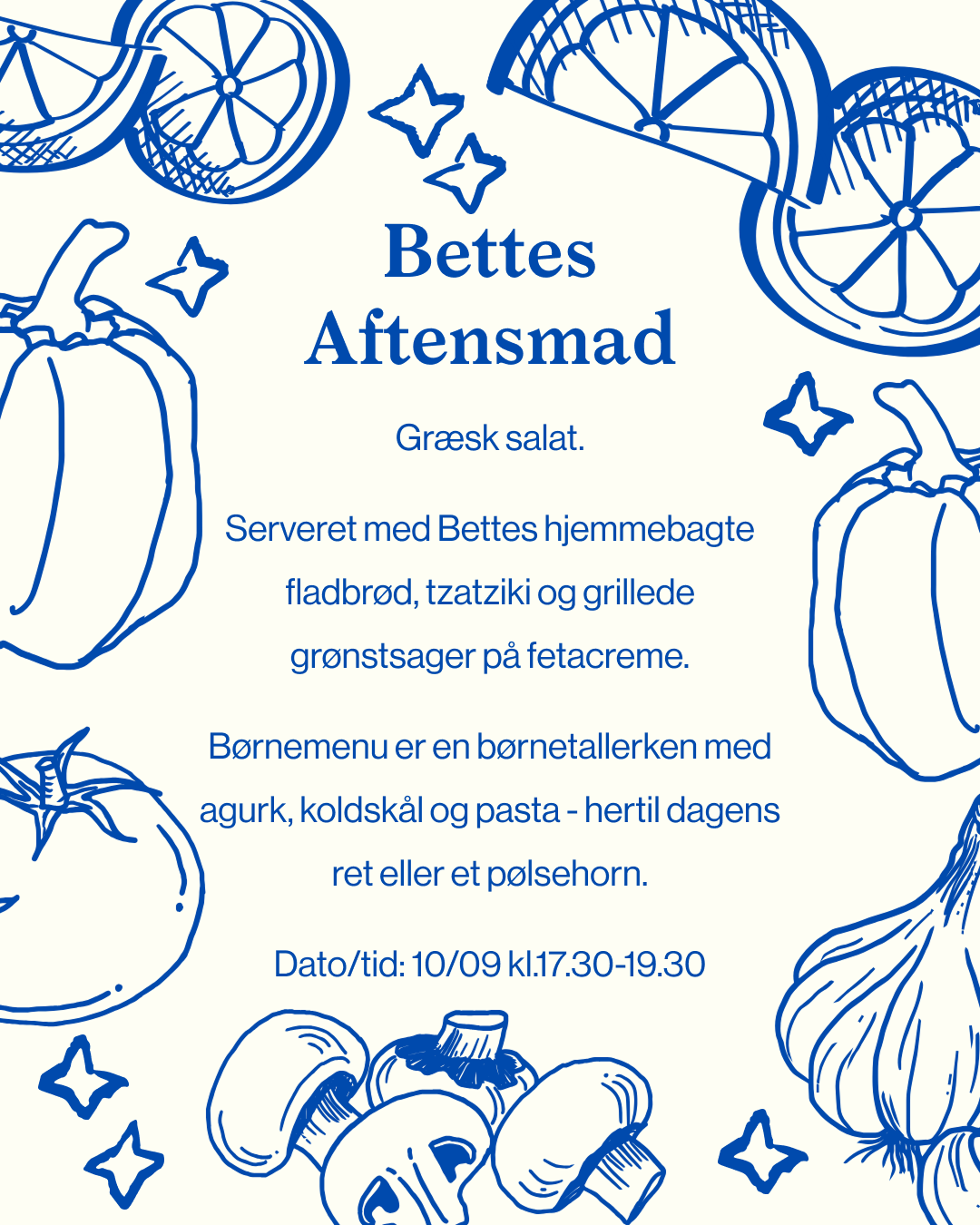 Bettes Aftensmad

Græsk salat.

Serveret med Bettes hjemmebagte fladbrød, tzatziki og grillede grønstsager på fetacreme.

Børnemenu er en børnetallerken med agurk, koldskål og pasta - hertil dagens ret eller et pølsehorn.

Dato/tid: 10/09 kl.17.30-19.30